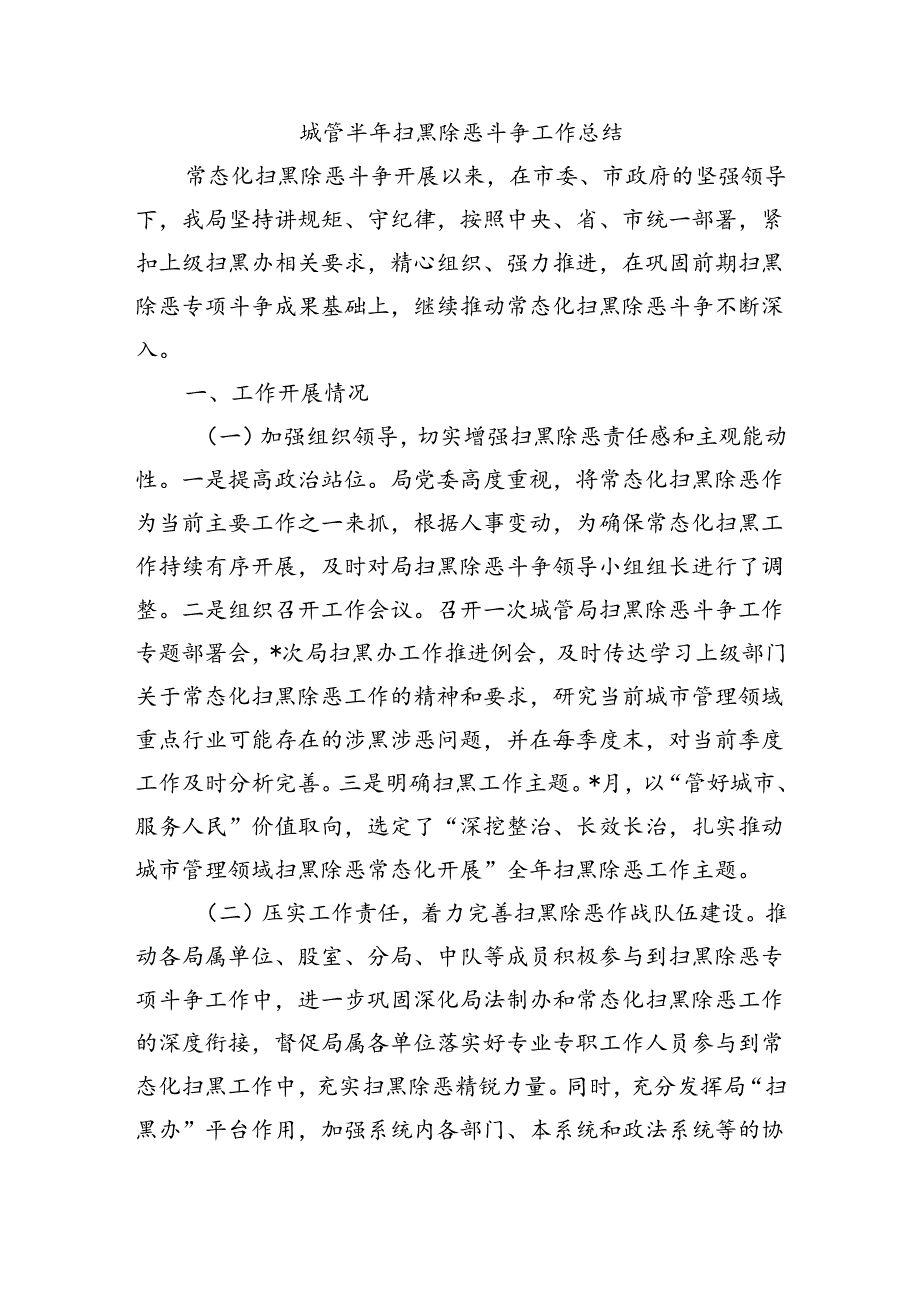 城管半年扫黑除恶斗争工作总结

常态化扫黑除恶斗争开展以来，在市委、市政府的坚强领导下，我局坚持讲规矩、守纪律，按照中央、省、市统一部署，紧扣上级扫黑办相关要求，精心组织、强力推进，在巩固前期扫黑除恶专项斗争成果基础上，继续推动常态化扫黑除恶斗争不断深入。

一、工作开展情况

（一）加强组织领导，切实增强扫黑除恶责任感和主观能动性。一是提高政治站位。局党委高度重视，将常态化扫黑除恶作为当前主要工作之一来抓，根据人事变动，为确保常态化扫黑工作持续有序开展，及时对局扫黑除恶斗争领导小组组长进行了调整。二是组织召开工作会议。召开一次城管局扫黑除恶斗争工作专题部署会，*次局扫黑办工作推进例会，及时传达学习上级部门关于常态化扫黑除恶工作的精神和要求，研究当前城市管理领域重点行业可能存在的涉黑涉恶问题，并在每季度末，对当前季度工作及时分析完善。三是明确扫黑工作主题。*月，以“管好城市、服务人民”价值取向，选定了“深挖整治、长效长治，扎实推动城市管理领域扫黑除恶常态化开展”全年扫黑除恶工作主题。

（二）压实工作责任，着力完善扫黑除恶作战队伍建设。推动各局属单位、股室、分局、中队等成员积极参与到扫黑除恶专项斗争工作中，进一步巩固深化局法制办和常态化扫黑除恶工作的深度衔接，督促局属各单位落实好专业专职工作人员参与到常态化扫黑工作中，充实扫黑除恶精锐力量。同时，充分发挥局“扫黑办”平台作用，加强系统内各部门、本系统和政法系统等的协